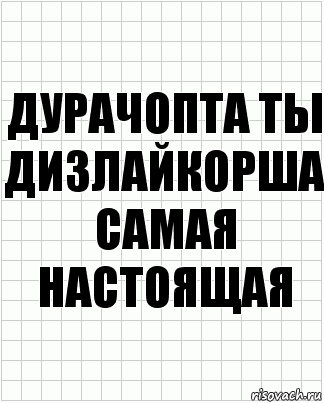 ДУРАЧОПТА ТЫ ДИЗЛАЙКОРША САМАЯ НАСТОЯЩАЯ

risovach.ru